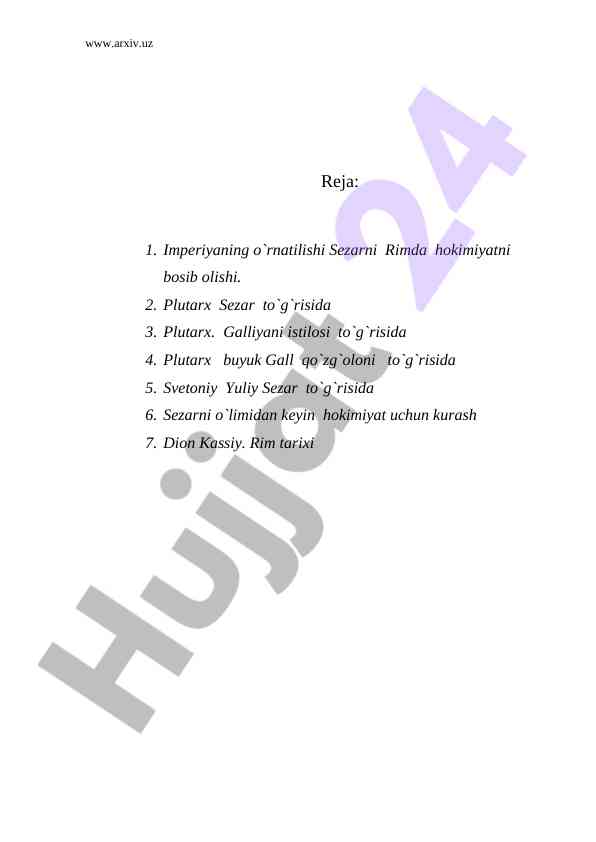 www.arxiv.uz

Reja:

1. Imperiyaning o`rnatilishi Sezarni Rimda hokimiyatni bosib olishi.
2. Plutarx Sezar to`g`risida
3. Plutarx. Galliyani istilosi to`g`risida
4. Plutarx buyuk Gall qo`zg`oloni to`g`risida
5. Svetoniy Yuliy Sezar to`g`risida
6. Sezarni o`limidan keyin hokimiyat uchun kurash
7. Dion Kassiy. Rim tarixi

Hujjat 24